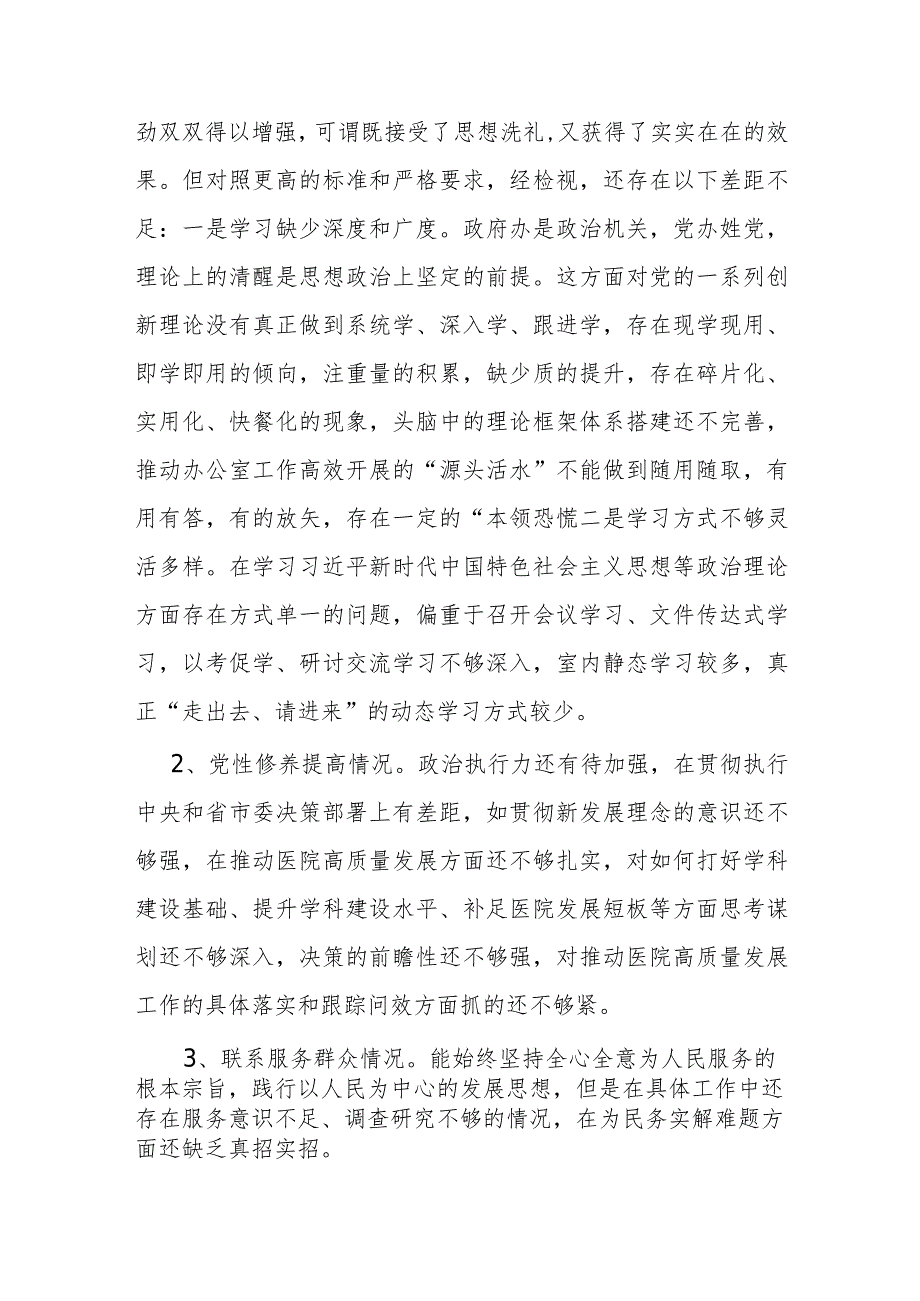 劲双双得以增强，可谓既接受了思想洗礼，又获得了实实在在的效果。但对照更高的标准和严格要求，经检视，还存在以下差距不足：一是学习缺少深度和广度。政府办是政治机关，党办姓党，理论上的清醒是思想政治上坚定的前提。这方面对党的一系列创新理论没有真正做到系统学、深入学、跟进学，存在现学现用、即学即用的倾向，注重量的积累，缺少质的提升，存在碎片化、实用化、快餐化的现象，头脑中的理论框架体系搭建还不完善，推动办公室工作高效开展的“源头活水”不能做到随用随取，有用有答，有的放矢，存在一定的“本领恐慌二是学习方式不够灵活多样。在学习习近平新时代中国特色社会主义思想等政治理论方面存在方式单一的问题，偏重于召开会议学习、文件传达式学习，以考促学、研讨交流学习不够深入，室内静态学习较多，真正“走出去、请进来”的动态学习方式较少。

2、党性修养提高情况。政治执行力还有待加强，在贯彻执行中央和省市委决策部署上有差距，如贯彻新发展理念的意识还不够强，在推动医院高质量发展方面还不够扎实，对如何打好学科建设基础、提升学科建设水平、补足医院发展短板等方面思考谋划还不够深入，决策的前瞻性还不够强，对推动医院高质量发展工作的具体落实和跟踪问效方面抓的还不够紧。

3、联系服务群众情况。能始终坚持全心全意为人民服务的根本宗旨，践行以人民为中心的发展思想，但是在具体工作中还存在服务意识不足、调查研究不够的情况，在为民务实解难题方面还缺乏真招实招。